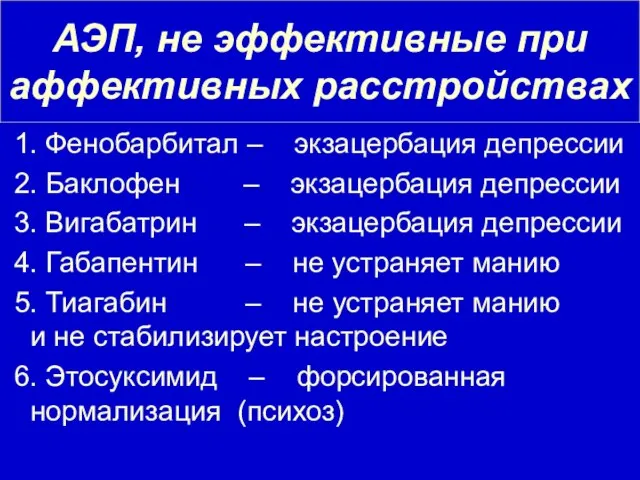 АЭП, не эффективные при аффективных расстройствах

1. Фенобарбитал – экзацербация депрессии
2. Баклофен – экзацербация депрессии
3. Вигабатрин – экзацербация депрессии
4. Габапентин – не устраняет манию
5. Тиагабин – не устраняет манию и не стабилизирует настроение
6. Этосуксимид – форсированная нормализация (психоз)